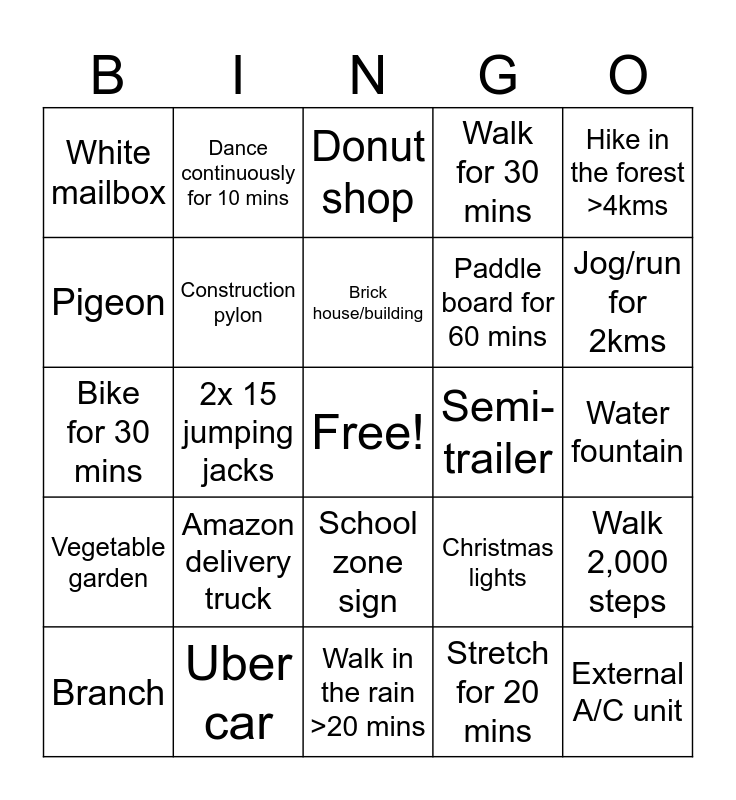 | B | I | N | G | O |
|---|---|---|---|---|
| White mailbox | Dance continuously for 10 mins | Donut shop | Walk for 30 mins | Hike in the forest >4kms |
| Pigeon | Construction pylon | Brick house/building | Paddle board for 60 mins | Jog/run for 2kms |
| Bike for 30 mins | 2x 15 jumping jacks | Free! | Semi-trailer | Water fountain |
| Vegetable garden | Amazon delivery truck | School zone sign | Christmas lights | Walk 2,000 steps |
| Branch | Uber car | Walk in the rain >20 mins | Stretch for 20 mins | External A/C unit |